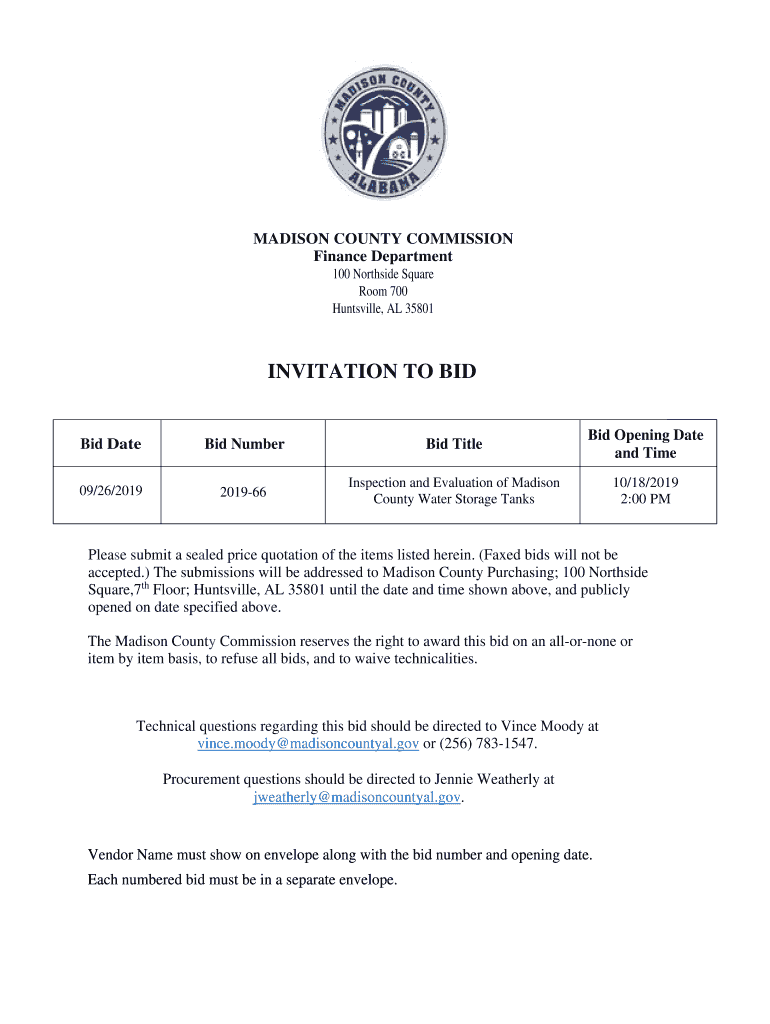 MADISON COUNTY ALABAMA

MADISON COUNTY COMMISSION
Finance Department
100 Northside Square
Room 700
Huntsville, AL 35801

INVITATION TO BID

| Bid Date | Bid Number | Bid Title | Bid Opening Date and Time |
|---|---|---|---|
| 09/26/2019 | 2019-66 | Inspection and Evaluation of Madison County Water Storage Tanks | 10/18/2019 2:00 PM |

Please submit a sealed price quotation of the items listed herein. (Faxed bids will not be accepted.) The submissions will be addressed to Madison County Purchasing; 100 Northside Square,7$^{th}$ Floor; Huntsville, AL 35801 until the date and time shown above, and publicly opened on date specified above.

The Madison County Commission reserves the right to award this bid on an all-or-none or item by item basis, to refuse all bids, and to waive technicalities.

Technical questions regarding this bid should be directed to Vince Moody at vince.moody@madisoncountyal.gov or (256) 783-1547.

Procurement questions should be directed to Jennie Weatherly at jweatherly@madisoncountyal.gov.

Vendor Name must show on envelope along with the bid number and opening date.

Each numbered bid must be in a separate envelope.